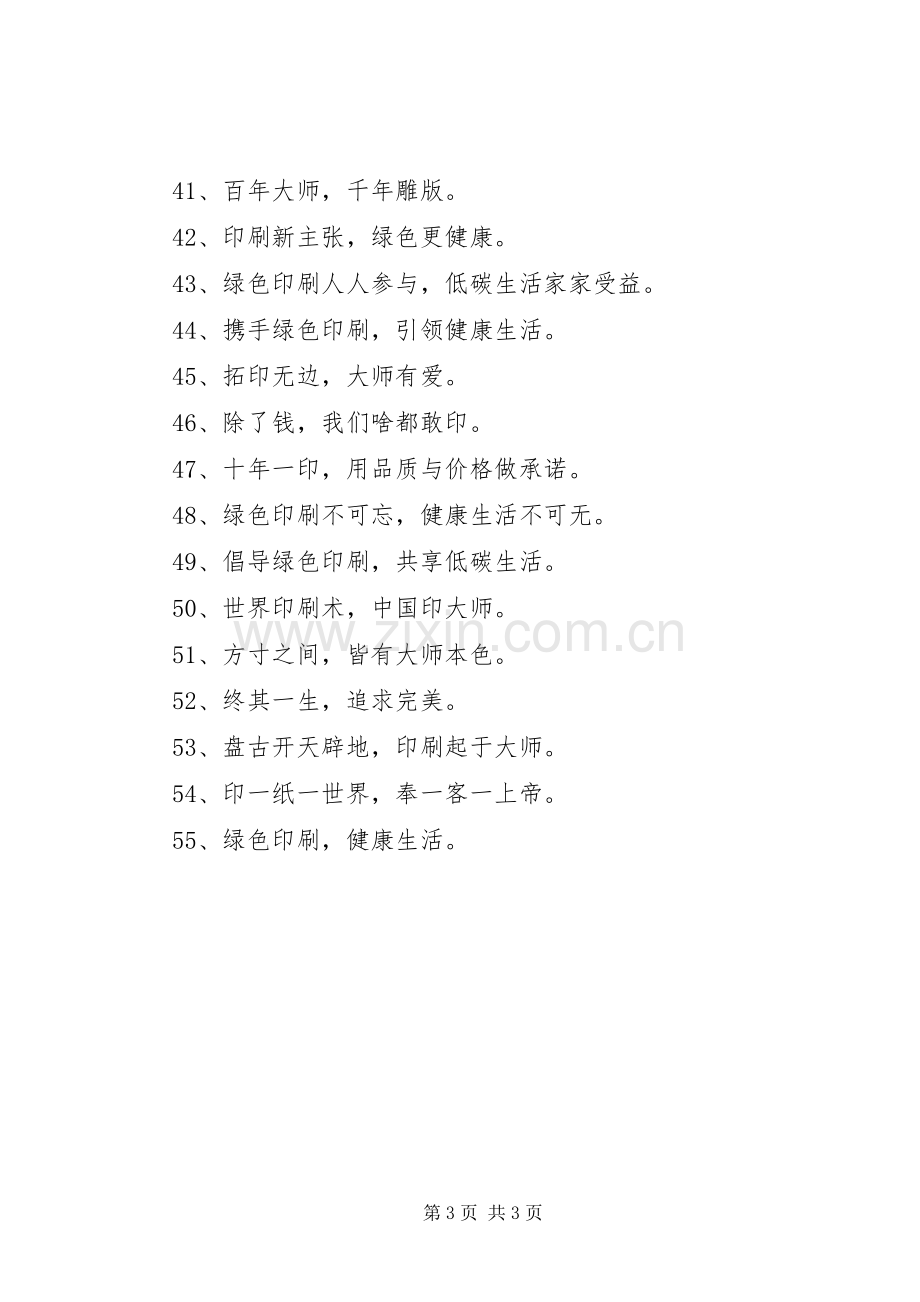 41、百年大师，千年雕版。

42、印刷新主张，绿色更健康。

43、绿色印刷人人参与，低碳生活家家受益。

44、携手绿色印刷，引领健康生活。

45、拓印无边，大师有爱。

46、除了钱，我们啥都敢印。

47、十年一印，用品质与价格做承诺。

48、绿色印刷不可忘，健康生活不可无。

49、倡导绿色印刷，共享低碳生活。

50、世界印刷术，中国印大师。

51、方寸之间，皆有大师本色。

52、终其一生，追求完美。

53、盘古开天辟地，印刷起于大师。

54、印一纸一世界，奉一客一上帝。

55、绿色印刷，健康生活。

第3页 共3页

www.zixin.com.cn